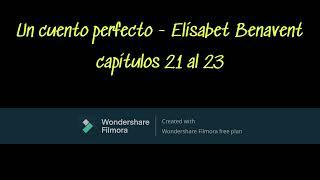 Un cuento perfecto - Elísabet Benavent
capítulos 21 al 23

Wondershare Filmora

Created with
Wondershare Filmora free plan